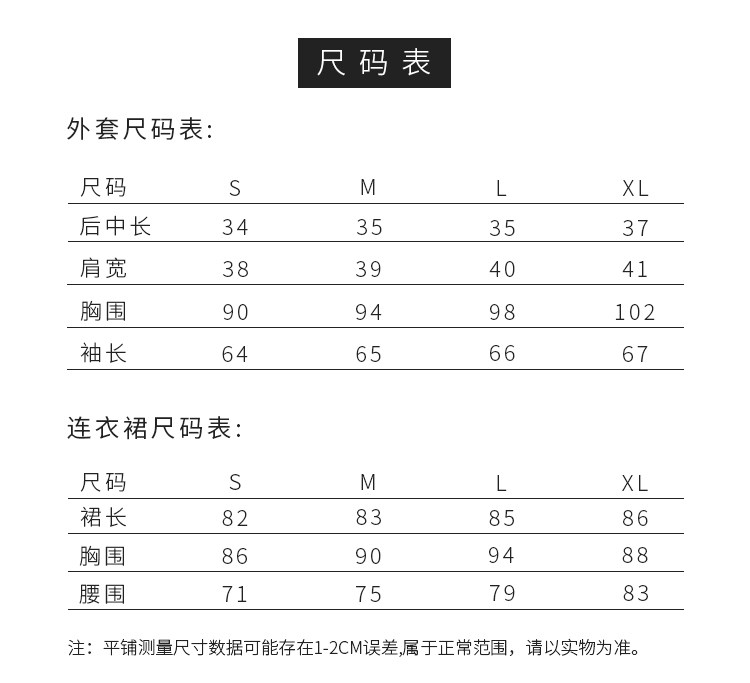 尺码表

外套尺码表:

| 尺码 | S | M | L | XL |
|---|---|---|---|---|
| 后中长 | 34 | 35 | 35 | 37 |
| 肩宽 | 38 | 39 | 40 | 41 |
| 胸围 | 90 | 94 | 98 | 102 |
| 袖长 | 64 | 65 | 66 | 67 |

连衣裙尺码表:

| 尺码 | S | M | L | XL |
|---|---|---|---|---|
| 裙长 | 82 | 83 | 85 | 86 |
| 胸围 | 86 | 90 | 94 | 88 |
| 腰围 | 71 | 75 | 79 | 83 |

注：平铺测量尺寸数据可能存在1-2CM误差,属于正常范围，请以实物为准。